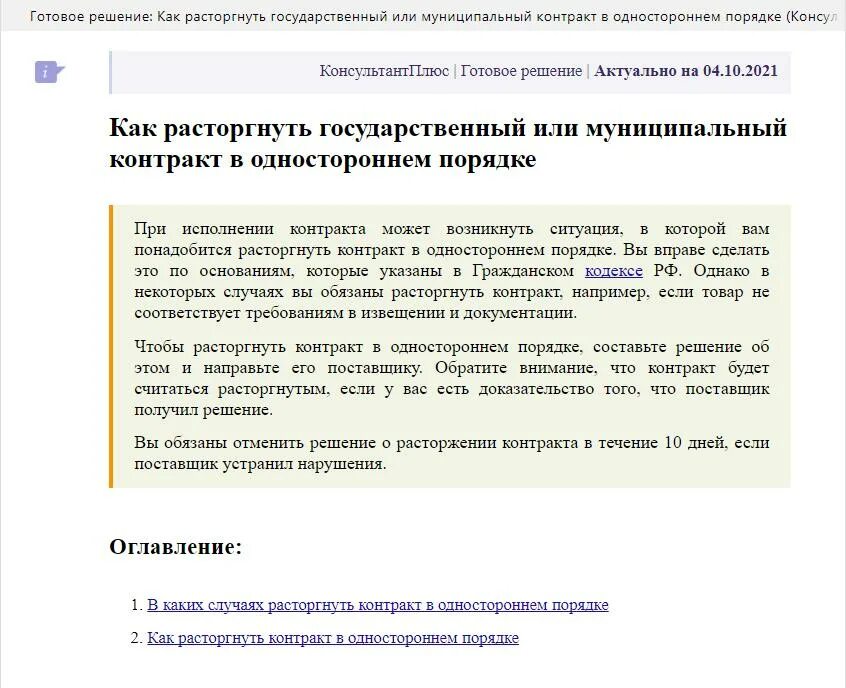 Готовое решение: Как расторгнуть государственный или муниципальный контракт в одностороннем порядке (Консул

КонсультантПлюс | Готовое решение | Актуально на 04.10.2021

Как расторгнуть государственный или муниципальный контракт в одностороннем порядке

При исполнении контракта может возникнуть ситуация, в которой вам понадобится расторгнуть контракт в одностороннем порядке. Вы вправе сделать это по основаниям, которые указаны в Гражданском кодексе РФ. Однако в некоторых случаях вы обязаны расторгнуть контракт, например, если товар не соответствует требованиям в извещении и документации.

Чтобы расторгнуть контракт в одностороннем порядке, составьте решение об этом и направьте его поставщику. Обратите внимание, что контракт будет считаться расторгнутым, если у вас есть доказательство того, что поставщик получил решение.

Вы обязаны отменить решение о расторжении контракта в течение 10 дней, если поставщик устранил нарушения.

Оглавление:

1. В каких случаях расторгнуть контракт в одностороннем порядке

2. Как расторгнуть контракт в одностороннем порядке